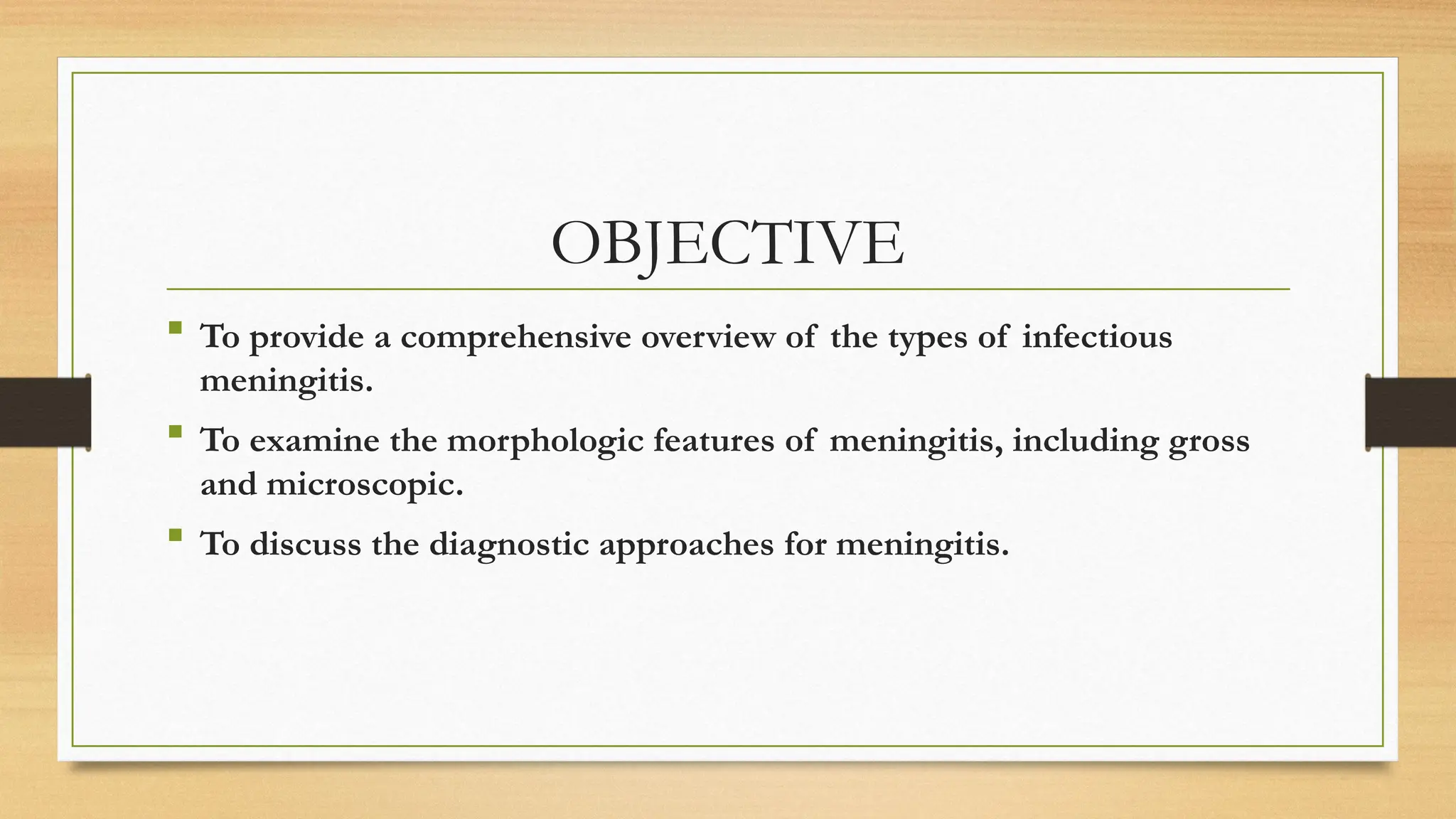 OBJECTIVE

• To provide a comprehensive overview of the types of infectious meningitis.
• To examine the morphologic features of meningitis, including gross and microscopic.
• To discuss the diagnostic approaches for meningitis.